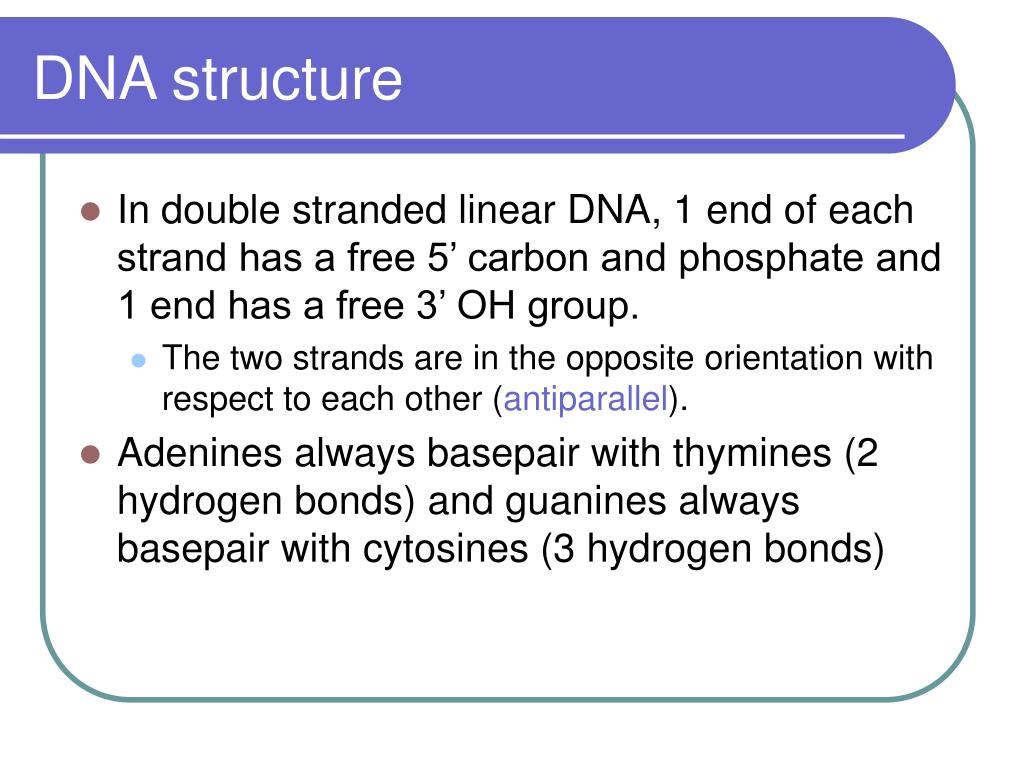 DNA structure

In double stranded linear DNA, 1 end of each strand has a free 5’ carbon and phosphate and 1 end has a free 3’ OH group.

The two strands are in the opposite orientation with respect to each other (antiparallel).

Adenines always basepair with thymines (2 hydrogen bonds) and guanines always basepair with cytosines (3 hydrogen bonds)